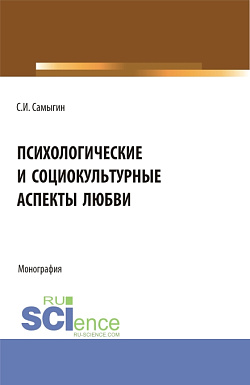 С.И. Самыгин

ПСИХОЛОГИЧЕСКИЕ И СОЦИОКУЛЬТУРНЫЕ АСПЕКТЫ ЛЮБВИ

Монография

RU SCIence
RU-SCIENCE.COM